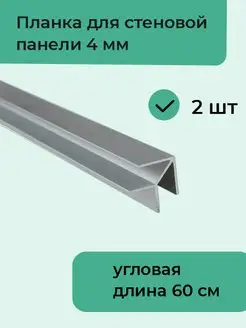 Планка для стеновой панели 4 мм

2 шт

угловая
длина 60 см